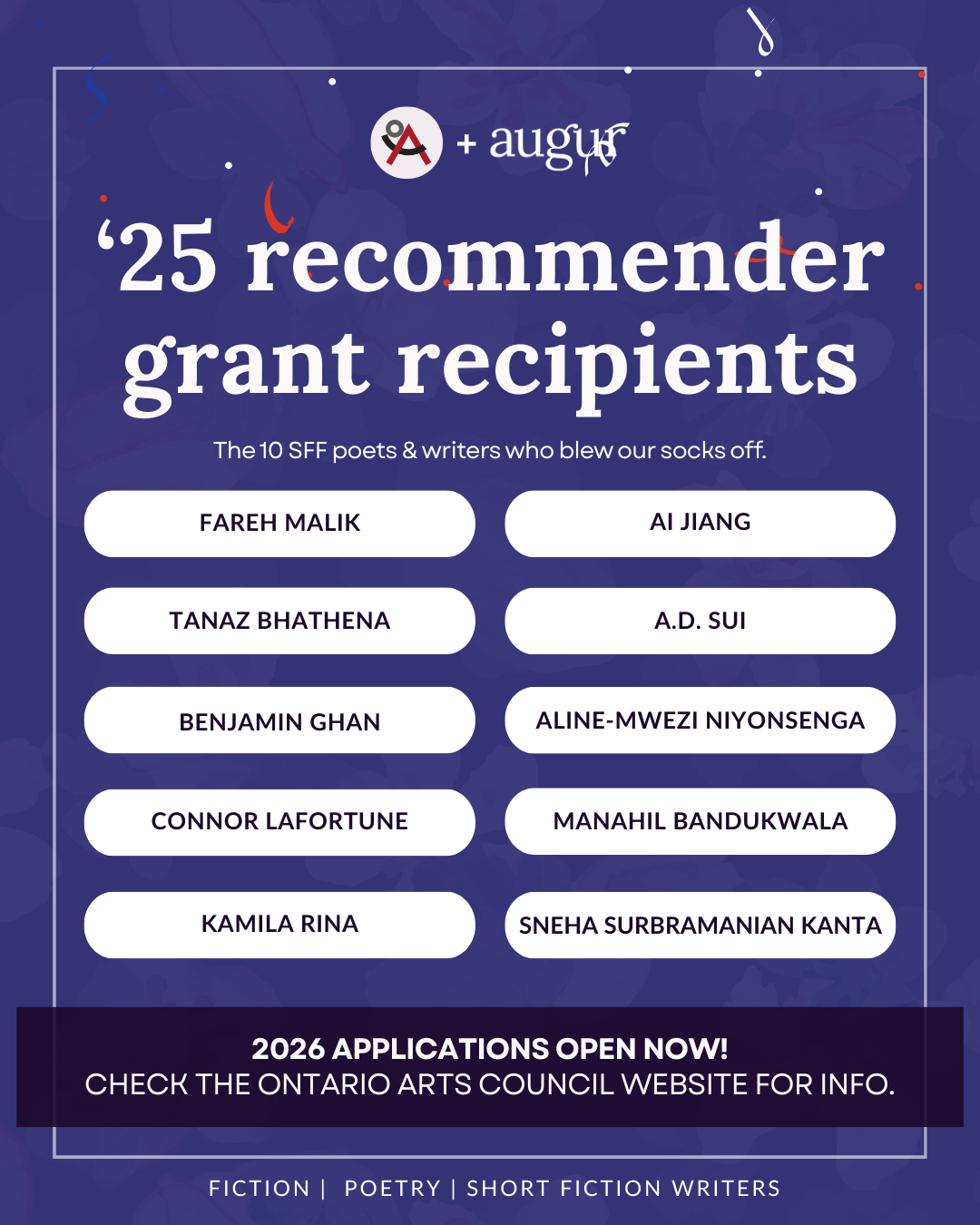 + augur

'25 recommender grant recipients

The 10 SFF poets & writers who blew our socks off.

FAREH MALIK

TANAZ BHATHENA

BENJAMIN GHAN

CONNOR LAFORTUNE

KAMILA RINA

AI JIANG

A.D. SUI

ALINE-MWEZI NIYONSENGA

MANAHIL BANDUKWALA

SNEHA SURBRAMANIAN KANTA

2026 APPLICATIONS OPEN NOW!
CHECK THE ONTARIO ARTS COUNCIL WEBSITE FOR INFO.

FICTION | POETRY | SHORT FICTION WRITERS